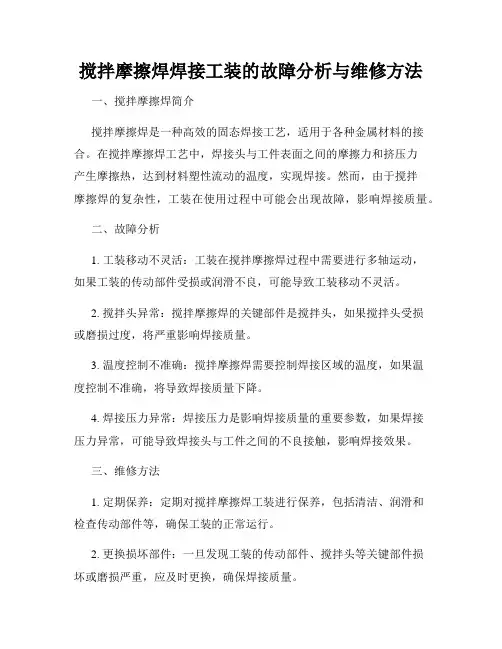 搅拌摩擦焊焊接工装的故障分析与维修方法

一、搅拌摩擦焊简介

搅拌摩擦焊是一种高效的固态焊接工艺，适用于各种金属材料的接合。在搅拌摩擦焊工艺中，焊接头与工件表面之间的摩擦力和挤压力产生摩擦热，达到材料塑性流动的温度，实现焊接。然而，由于搅拌摩擦焊的复杂性，工装在使用过程中可能会出现故障，影响焊接质量。

二、故障分析

1. 工装移动不灵活：工装在搅拌摩擦焊过程中需要进行多轴运动，如果工装的传动部件受损或润滑不良，可能导致工装移动不灵活。

2. 搅拌头异常：搅拌摩擦焊的关键部件是搅拌头，如果搅拌头受损或磨损过度，将严重影响焊接质量。

3. 温度控制不准确：搅拌摩擦焊需要控制焊接区域的温度，如果温度控制不准确，将导致焊接质量下降。

4. 焊接压力异常：焊接压力是影响焊接质量的重要参数，如果焊接压力异常，可能导致焊接头与工件之间的不良接触，影响焊接效果。

三、维修方法

1. 定期保养：定期对搅拌摩擦焊工装进行保养，包括清洁、润滑和检查传动部件等，确保工装的正常运行。

2. 更换损坏部件：一旦发现工装的传动部件、搅拌头等关键部件损坏或磨损严重，应及时更换，确保焊接质量。